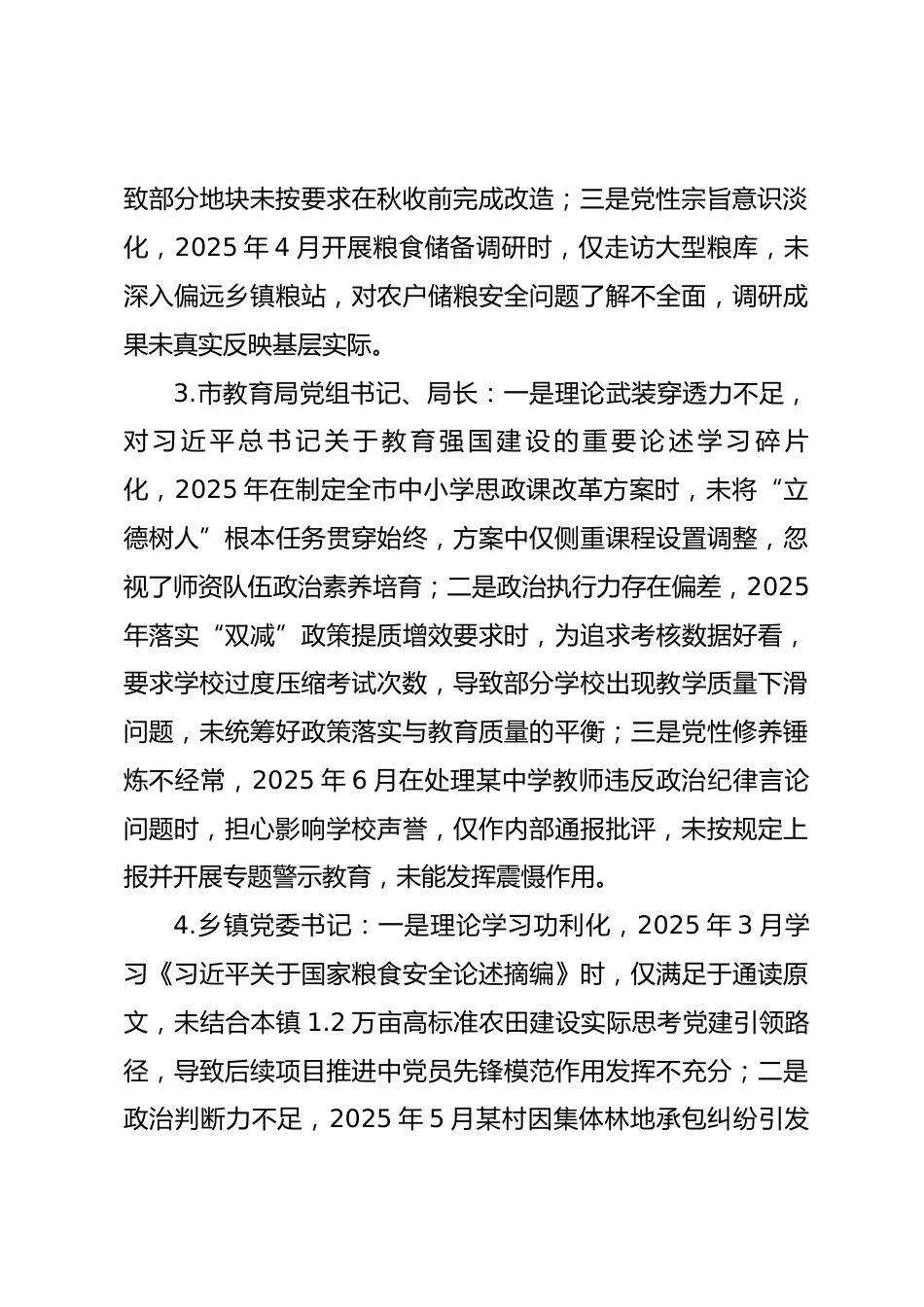 致部分地块未按要求在秋收前完成改造；三是党性宗旨意识淡化，2025 年 4 月开展粮食储备调研时，仅走访大型粮库，未深入偏远乡镇粮站，对农户储粮安全问题了解不全面，调研成果未真实反映基层实际。

3.市教育局党组书记、局长：一是理论武装穿透力不足，对习近平总书记关于教育强国建设的重要论述学习碎片化，2025 年在制定全市中小学思政课改革方案时，未将“立德树人”根本任务贯穿始终，方案中仅侧重课程设置调整，忽视了师资队伍政治素养培育；二是政治执行力存在偏差，2025 年落实“双减”政策提质增效要求时，为追求考核数据好看，要求学校过度压缩考试次数，导致部分学校出现教学质量下滑问题，未统筹好政策落实与教育质量的平衡；三是党性修养锤炼不经常，2025 年 6 月在处理某中学教师违反政治纪律言论问题时，担心影响学校声誉，仅作内部通报批评，未按规定上报并开展专题警示教育，未能发挥震慑作用。

4.乡镇党委书记：一是理论学习功利化，2025 年 3 月学习《习近平关于国家粮食安全论述摘编》时，仅满足于通读原文，未结合本镇 1.2 万亩高标准农田建设实际思考党建引领路径，导致后续项目推进中党员先锋模范作用发挥不充分；二是政治判断力不足，2025 年 5 月某村因集体林地承包纠纷引发